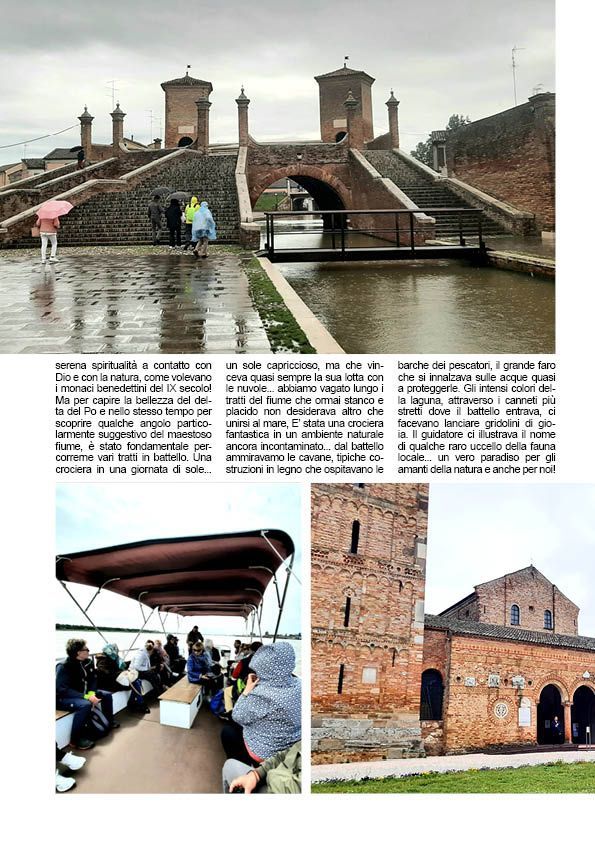 serena spiritualità a contatto con Dio e con la natura, come volevano i monaci benedettini del IX secolo! Ma per capire la bellezza del delta del Po e nello stesso tempo per scoprire qualche angolo particolarmente suggestivo del maestoso fiume, è stato fondamentale percorrerne vari tratti in battello. Una crociera in una giornata di sole...

un sole capriccioso, ma che vinceva quasi sempre la sua lotta con le nuvole... abbiamo vagato lungo i tratti del fiume che ormai stanco e placido non desiderava altro che unirsi al mare. E' stata una crociera fantastica in un ambiente naturale ancora incontaminato... dal battello ammiravamo le cavane, tipiche costruzioni in legno che ospitavano le

barche dei pescatori, il grande faro che si innalzava sulle acque quasi a proteggerle. Gli intensi colori della laguna, attraverso i canneti più stretti dove il battello entrava, ci facevano lanciare gridolini di gioia. Il guidatore ci illustrava il nome di qualche raro uccello della fauna locale... un vero paradiso per gli amanti della natura e anche per noi!